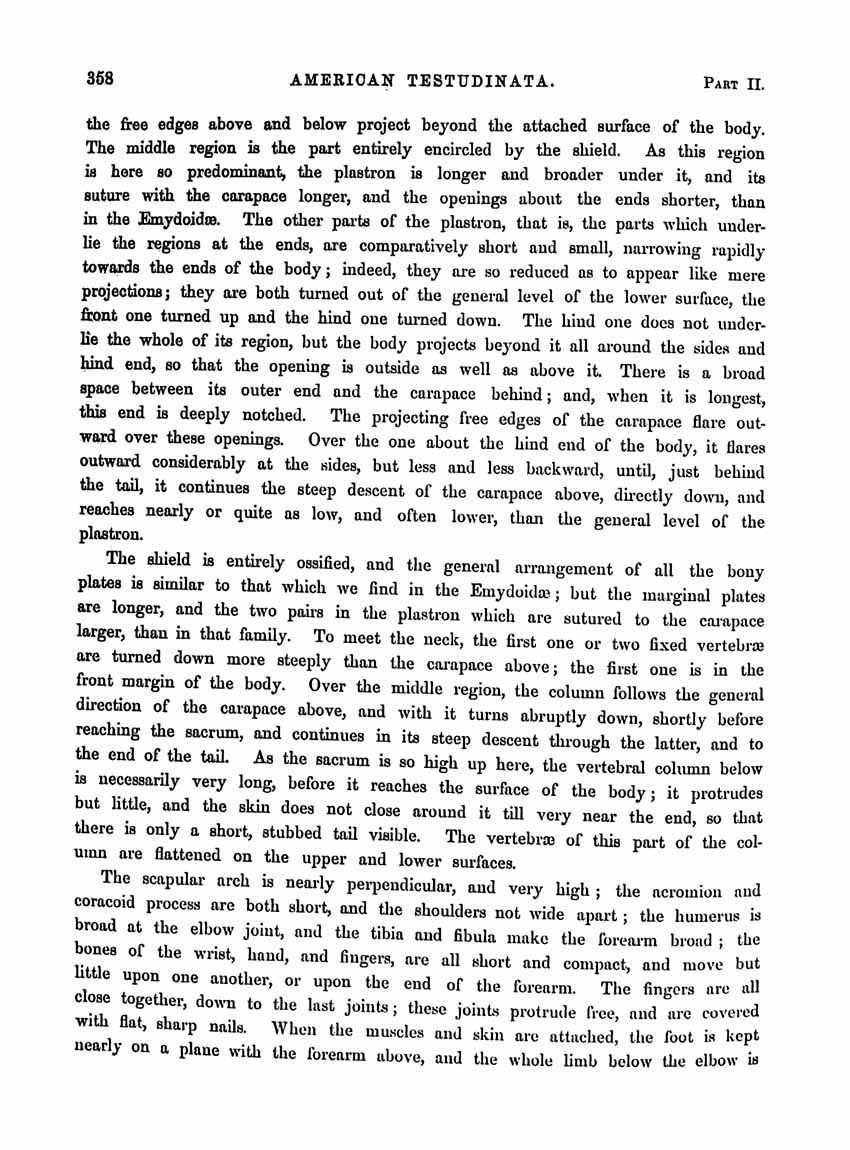 358 AMERICAN TESTUDINATA. PART II.

the free edges above and below project beyond the attached surface of the body. The middle region is the part entirely encircled by the shield. As this region is here so predominant, the plastron is longer and broader under it, and its suture with the carapace longer, and the openings about the ends shorter, than in the Emydoidæ. The other parts of the plastron, that is, the parts which underlie the regions at the ends, are comparatively short and small, narrowing rapidly towards the ends of the body; indeed, they are so reduced as to appear like mere projections; they are both turned out of the general level of the lower surface, the front one turned up and the hind one turned down. The hind one does not underlie the whole of its region, but the body projects beyond it all around the sides and hind end, so that the opening is outside as well as above it. There is a broad space between its outer end and the carapace behind; and, when it is longest, this end is deeply notched. The projecting free edges of the carapace flare outward over these openings. Over the one about the hind end of the body, it flares outward considerably at the sides, but less and less backward, until, just behind the tail, it continues the steep descent of the carapace above, directly down, and reaches nearly or quite as low, and often lower, than the general level of the plastron.

The shield is entirely ossified, and the general arrangement of all the bony plates is similar to that which we find in the Emydoidæ; but the marginal plates are longer, and the two pairs in the plastron which are sutured to the carapace larger, than in that family. To meet the neck, the first one or two fixed vertebræ are turned down more steeply than the carapace above; the first one is in the front margin of the body. Over the middle region, the column follows the general direction of the carapace above, and with it turns abruptly down, shortly before reaching the sacrum, and continues in its steep descent through the latter, and to the end of the tail. As the sacrum is so high up here, the vertebral column below is necessarily very long, before it reaches the surface of the body; it protrudes but little, and the skin does not close around it till very near the end, so that there is only a short, stubbed tail visible. The vertebræ of this part of the column are flattened on the upper and lower surfaces.

The scapular arch is nearly perpendicular, and very high; the acromion and coracoid process are both short, and the shoulders not wide apart; the humerus is broad at the elbow joint, and the tibia and fibula make the forearm broad; the bones of the wrist, hand, and fingers, are all short and compact, and move but little upon one another, or upon the end of the forearm. The fingers are all close together, down to the last joints; these joints protrude free, and are covered with flat, sharp nails. When the muscles and skin are attached, the foot is kept nearly on a plane with the forearm above, and the whole limb below the elbow is